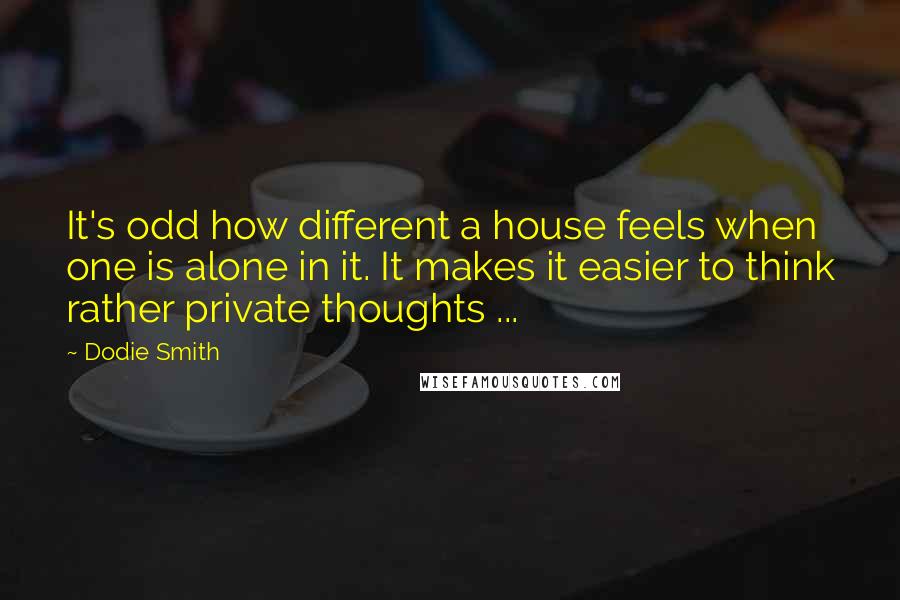 It's odd how different a house feels when one is alone in it. It makes it easier to think rather private thoughts ...

~ Dodie Smith

WISEFAMOUSQUOTES.COM